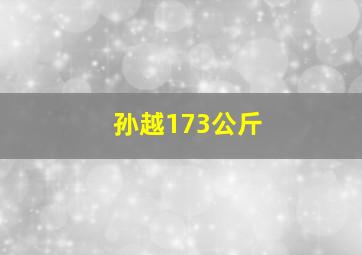 孙越173公斤